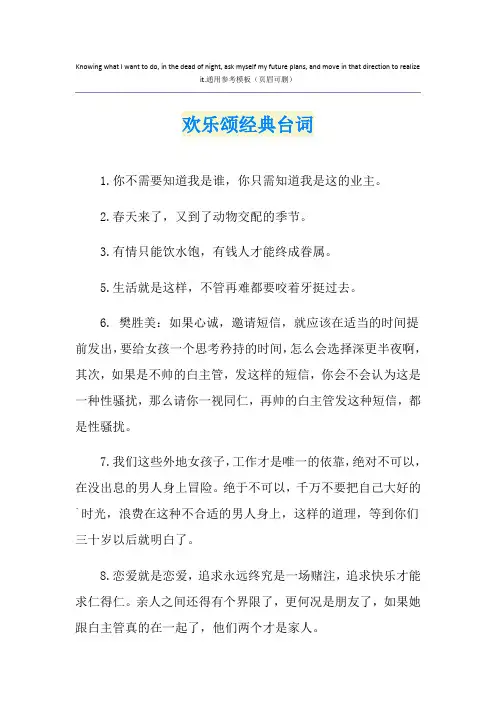 Knowing what I want to do, in the dead of night, ask myself my future plans, and move in that direction to realize it.通用参考模板（页眉可删）

欢乐颂经典台词

1.你不需要知道我是谁，你只需知道我是这的业主。

2.春天来了，又到了动物交配的季节。

3.有情只能饮水饱，有钱人才能终成眷属。

5.生活就是这样，不管再难都要咬着牙挺过去。

6. 樊胜美：如果心诚，邀请短信，就应该在适当的时间提前发出，要给女孩一个思考矜持的时间，怎么会选择深更半夜啊，其次，如果是不帅的白主管，发这样的短信，你会不会认为这是一种性骚扰，那么请你一视同仁，再帅的白主管发这种短信，都是性骚扰。

7.我们这些外地女孩子，工作才是唯一的依靠，绝对不可以，在没出息的男人身上冒险。绝于不可以，千万不要把自己大好的`时光，浪费在这种不合适的男人身上，这样的道理，等到你们三十岁以后就明白了。

8.恋爱就是恋爱，追求永远终究是一场赌注，追求快乐才能求仁得仁。亲人之间还得有个界限了，更何况是朋友了，如果她跟白主管真的在一起了，他们两个才是家人。